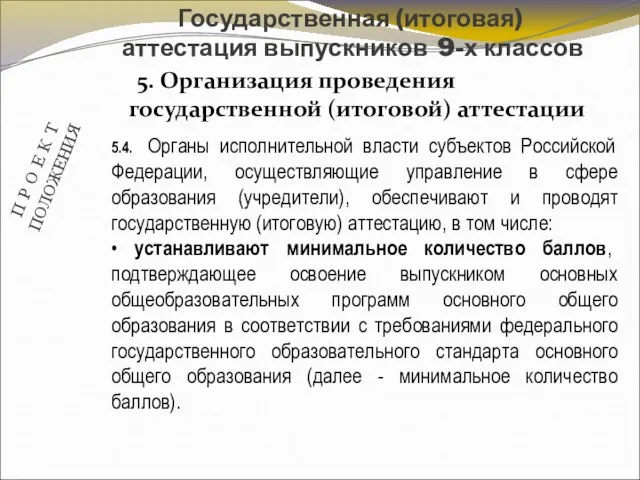 Государственная (итоговая) аттестация выпускников 9-х классов

5. Организация проведения государственной (итоговой) аттестации

ПРОЕКТ ПОЛОЖЕНИЯ

5.4. Органы исполнительной власти субъектов Российской Федерации, осуществляющие управление в сфере образования (учредители), обеспечивают и проводят государственную (итоговую) аттестацию, в том числе:

• устанавливают минимальное количество баллов, подтверждающее освоение выпускником основных общеобразовательных программ основного общего образования в соответствии с требованиями федерального государственного образовательного стандарта основного общего образования (далее - минимальное количество баллов).